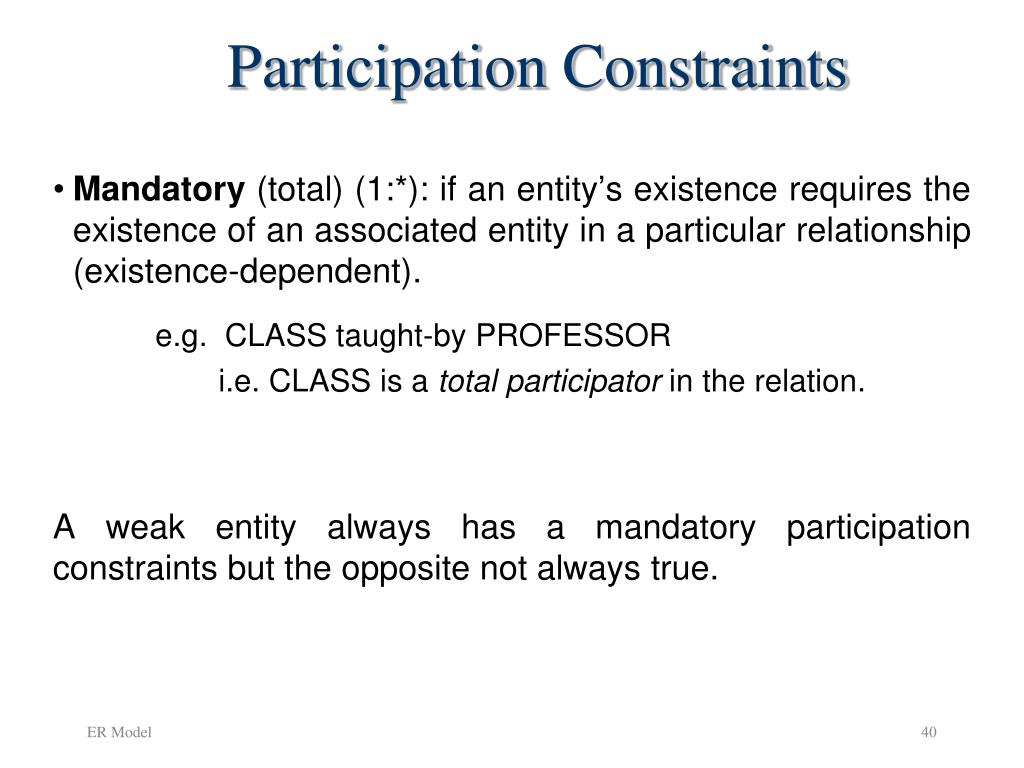 Participation Constraints

• Mandatory (total) (1:*): if an entity's existence requires the existence of an associated entity in a particular relationship (existence-dependent).

e.g. CLASS taught-by PROFESSOR

i.e. CLASS is a total participator in the relation.

A weak entity always has a mandatory participation constraints but the opposite not always true.

ER Model

40